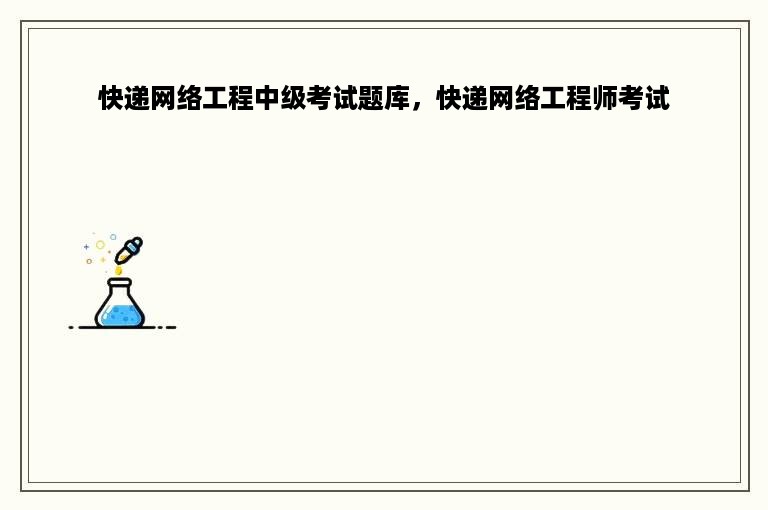 快递网络工程中级考试题库，快递网络工程师考试